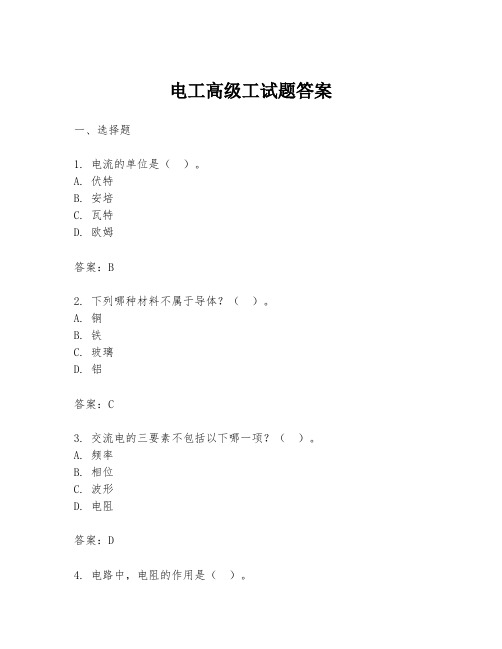 电工高级工试题答案

一、选择题

1. 电流的单位是（ ）。
A. 伏特
B. 安培
C. 瓦特
D. 欧姆

答案：B

2. 下列哪种材料不属于导体？（ ）。
A. 铜
B. 铁
C. 玻璃
D. 铝

答案：C

3. 交流电的三要素不包括以下哪一项？（ ）。
A. 频率
B. 相位
C. 波形
D. 电阻

答案：D

4. 电路中，电阻的作用是（ ）。